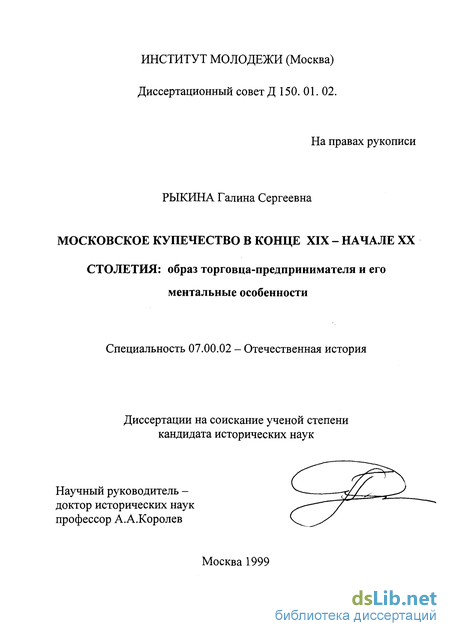 ИНСТИТУТ МОЛОДЕЖИ (Москва)

Диссертационный совет Д 150. 01. 02.

На правах рукописи

РЫКИНА Галина Сергеевна

МОСКОВСКОЕ КУПЕЧЕСТВО В КОНЦЕ XIX – НАЧАЛЕ XX СТОЛЕТИЯ: образ торговца-предпринимателя и его ментальные особенности

Специальность 07.00.02 – Отечественная история

Диссертации на соискание ученой степени кандидата исторических наук

Научный руководитель – доктор исторических наук профессор А.А.Королев

Москва 1999

dsLib.net
библиотека диссертаций